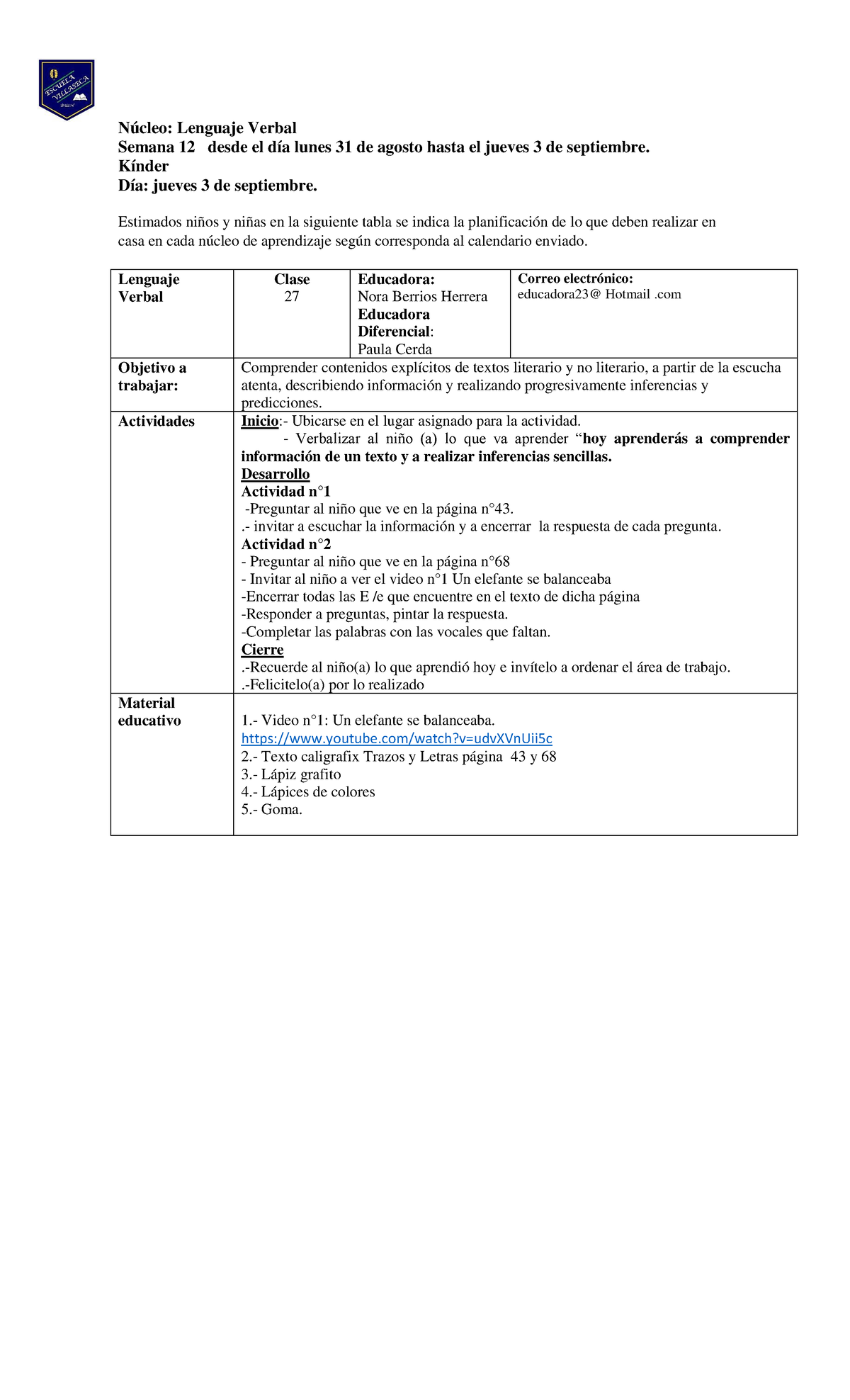 ESCUELA VILLASECA

Núcleo: Lenguaje Verbal
Semana 12 desde el día lunes 31 de agosto hasta el jueves 3 de septiembre.
Kínder
Día: jueves 3 de septiembre.

Estimados niños y niñas en la siguiente tabla se indica la planificación de lo que deben realizar en casa en cada núcleo de aprendizaje según corresponda al calendario enviado.

| Lenguaje Verbal | Clase 27 | Educadora: Nora Berrios Herrera Educadora Diferencial: Paula Cerda | Correo electrónico: educadora23@ Hotmail .com |
|---|---|---|---|
| Objetivo a trabajar: | Comprender contenidos explícitos de textos literario y no literario, a partir de la escucha atenta, describiendo información y realizando progresivamente inferencias y predicciones. | | |
| Actividades | Inicio:- Ubicarse en el lugar asignado para la actividad. - Verbalizar al niño (a) lo que va aprender “hoy aprenderás a comprender información de un texto y a realizar inferencias sencillas. Desarrollo Actividad n°1 -Preguntar al niño que ve en la página n°43. .- invitar a escuchar la información y a encerrar la respuesta de cada pregunta. Actividad n°2 - Preguntar al niño que ve en la página n°68 - Invitar al niño a ver el video n°1 Un elefante se balanceaba -Encerrar todas las E /e que encuentre en el texto de dicha página -Responder a preguntas, pintar la respuesta. -Completar las palabras con las vocales que faltan. Cierre .-Recuerde al niño(a) lo que aprendió hoy e invítelo a ordenar el área de trabajo. .-Felicitelo(a) por lo realizado | | |
| Material educativo | 1.- Video n°1: Un elefante se balanceaba. https://www.youtube.com/watch?v=udvXVnUii5c 2.- Texto caligrafix Trazos y Letras página 43 y 68 3.- Lápiz grafito 4.- Lápices de colores 5.- Goma. | | |